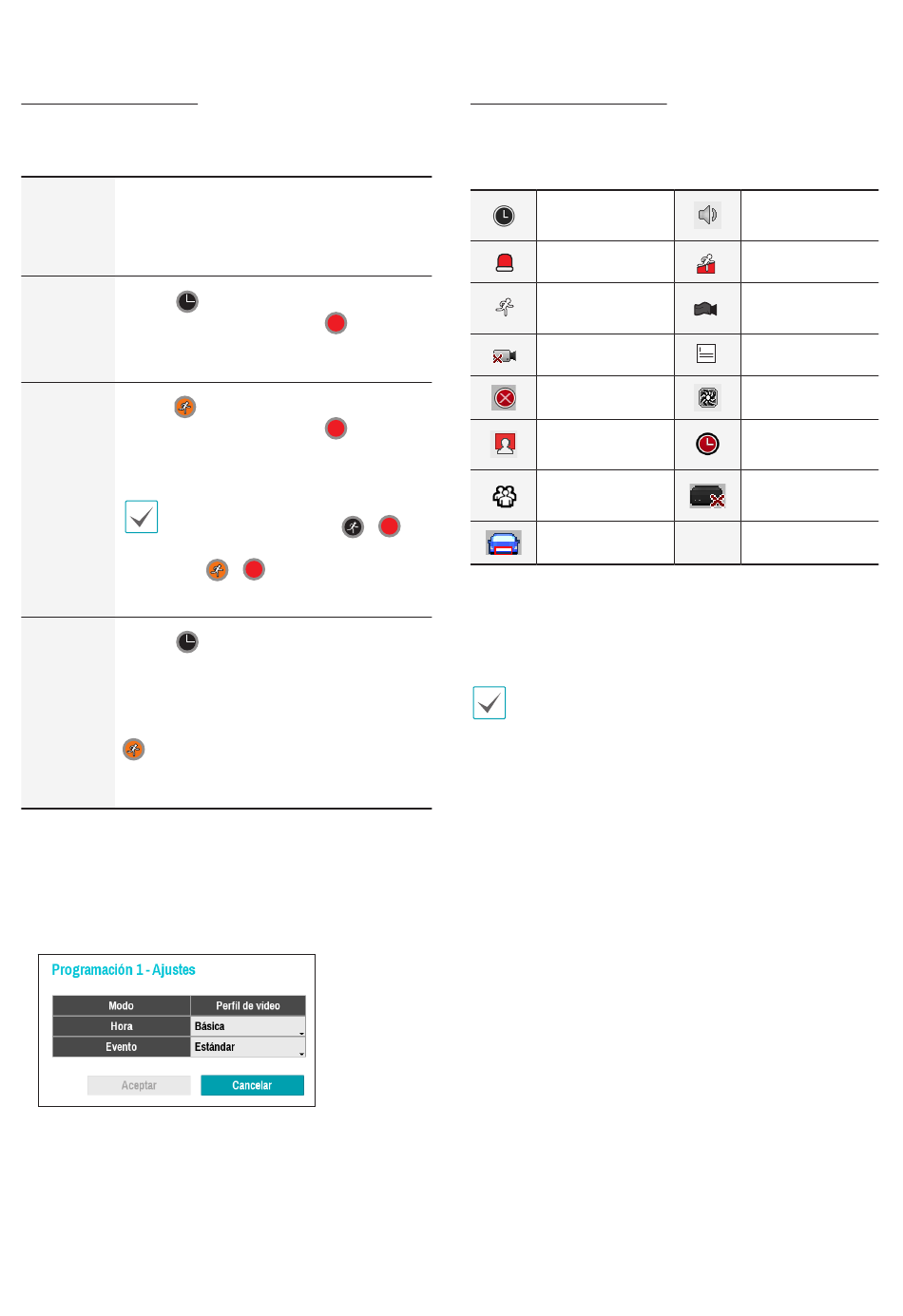 Programación 1 - Ajustes

| Modo | Perfil de video |
|---|---|
| Hora | Básica |
| Evento | Estándar |

Aceptar Cancelar